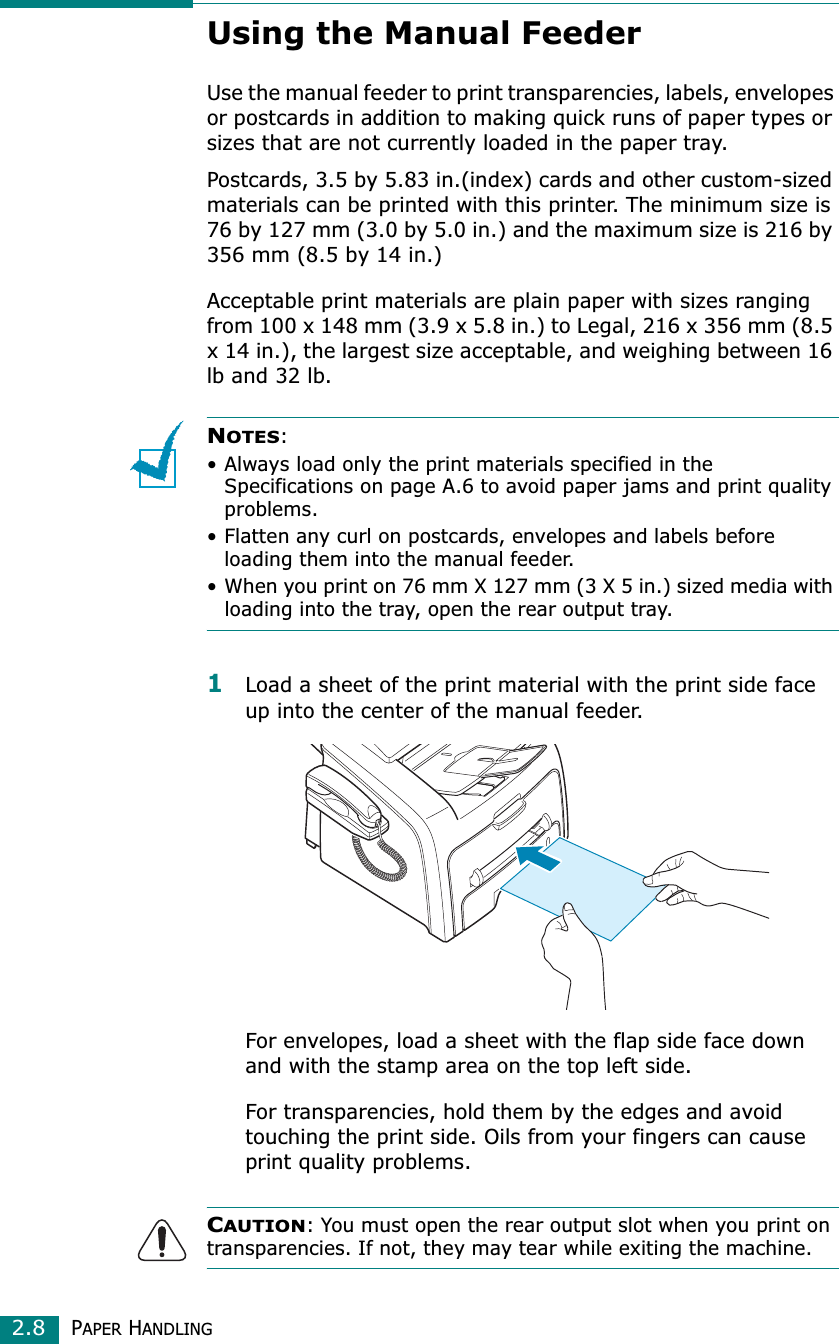 Using the Manual Feeder

Use the manual feeder to print transparencies, labels, envelopes or postcards in addition to making quick runs of paper types or sizes that are not currently loaded in the paper tray.

Postcards, 3.5 by 5.83 in.(index) cards and other custom-sized materials can be printed with this printer. The minimum size is 76 by 127 mm (3.0 by 5.0 in.) and the maximum size is 216 by 356 mm (8.5 by 14 in.)

Acceptable print materials are plain paper with sizes ranging from 100 x 148 mm (3.9 x 5.8 in.) to Legal, 216 x 356 mm (8.5 x 14 in.), the largest size acceptable, and weighing between 16 lb and 32 lb.

NOTES:
• Always load only the print materials specified in the Specifications on page A.6 to avoid paper jams and print quality problems.
• Flatten any curl on postcards, envelopes and labels before loading them into the manual feeder.
• When you print on 76 mm X 127 mm (3 X 5 in.) sized media with loading into the tray, open the rear output tray.

1 Load a sheet of the print material with the print side face up into the center of the manual feeder.

For envelopes, load a sheet with the flap side face down and with the stamp area on the top left side.

For transparencies, hold them by the edges and avoid touching the print side. Oils from your fingers can cause print quality problems.

CAUTION: You must open the rear output slot when you print on transparencies. If not, they may tear while exiting the machine.

2.8 PAPER HANDLING